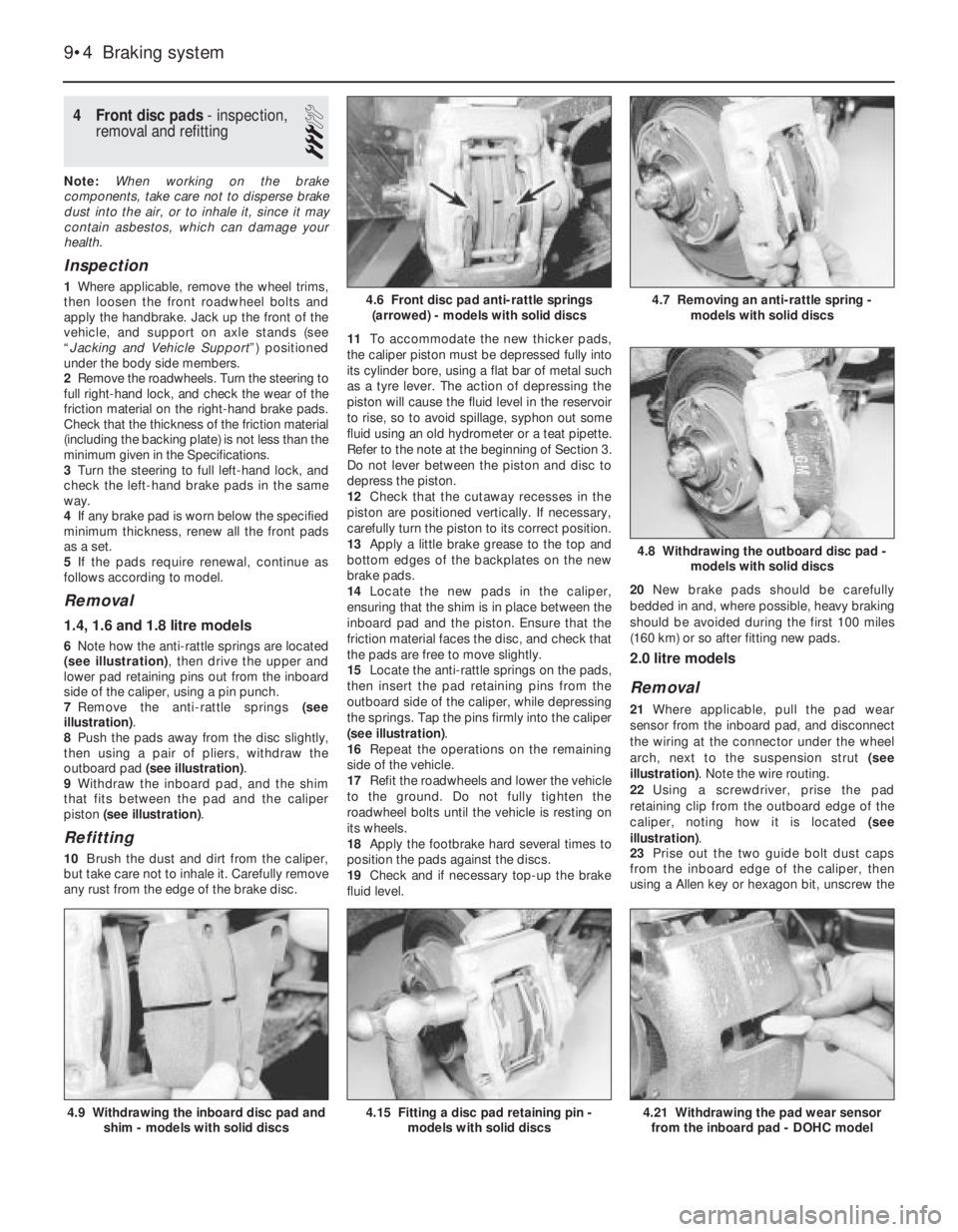 9•4 Braking system

4 Front disc pads - inspection, removal and refitting

Note: When working on the brake components, take care not to disperse brake dust into the air, or to inhale it, since it may contain asbestos, which can damage your health.

Inspection

1 Where applicable, remove the wheel trims, then loosen the front roadwheel bolts and apply the handbrake. Jack up the front of the vehicle, and support on axle stands (see "Jacking and Vehicle Support") positioned under the body side members.
2 Remove the roadwheels. Turn the steering to full right-hand lock, and check the wear of the friction material on the right-hand brake pads. Check that the thickness of the friction material (including the backing plate) is not less than the minimum given in the Specifications.
3 Turn the steering to full left-hand lock, and check the left-hand brake pads in the same way.
4 If any brake pad is worn below the specified minimum thickness, renew all the front pads as a set.
5 If the pads require renewal, continue as follows according to model.

Removal

1.4, 1.6 and 1.8 litre models

6 Note how the anti-rattle springs are located (see illustration), then drive the upper and lower pad retaining pins out from the inboard side of the caliper, using a pin punch.
7 Remove the anti-rattle springs (see illustration).
8 Push the pads away from the disc slightly, then using a pair of pliers, withdraw the outboard pad (see illustration).
9 Withdraw the inboard pad, and the shim that fits between the pad and the caliper piston (see illustration).

Refitting

10 Brush the dust and dirt from the caliper, but take care not to inhale it. Carefully remove any rust from the edge of the brake disc.

4.6 Front disc pad anti-rattle springs (arrowed) - models with solid discs

11 To accommodate the new thicker pads, the caliper piston must be depressed fully into its cylinder bore, using a flat bar of metal such as a tyre lever. The action of depressing the piston will cause the fluid level in the reservoir to rise, so to avoid spillage, syphon out some fluid using an old hydrometer or a teat pipette. Refer to the note at the beginning of Section 3. Do not lever between the piston and disc to depress the piston.
12 Check that the cutaway recesses in the piston are positioned vertically. If necessary, carefully turn the piston to its correct position.
13 Apply a little brake grease to the top and bottom edges of the backplates on the new brake pads.
14 Locate the new pads in the caliper, ensuring that the shim is in place between the inboard pad and the piston. Ensure that the friction material faces the disc, and check that the pads are free to move slightly.
15 Locate the anti-rattle springs on the pads, then insert the pad retaining pins from the outboard side of the caliper, while depressing the springs. Tap the pins firmly into the caliper (see illustration).
16 Repeat the operations on the remaining side of the vehicle.
17 Refit the roadwheels and lower the vehicle to the ground. Do not fully tighten the roadwheel bolts until the vehicle is resting on its wheels.
18 Apply the footbrake hard several times to position the pads against the discs.
19 Check and if necessary top-up the brake fluid level.

4.7 Removing an anti-rattle spring - models with solid discs

4.8 Withdrawing the outboard disc pad - models with solid discs

20 New brake pads should be carefully bedded in and, where possible, heavy braking should be avoided during the first 100 miles (160 km) or so after fitting new pads.

2.0 litre models

Removal

21 Where applicable, pull the pad wear sensor from the inboard pad, and disconnect the wiring at the connector under the wheel arch, next to the suspension strut (see illustration). Note the wire routing.
22 Using a screwdriver, prise the pad retaining clip from the outboard edge of the caliper, noting how it is located (see illustration).
23 Prise out the two guide bolt dust caps from the inboard edge of the caliper, then using a Allen key or hexagon bit, unscrew the

4.9 Withdrawing the inboard disc pad and shim - models with solid discs

4.15 Fitting a disc pad retaining pin - models with solid discs

4.21 Withdrawing the pad wear sensor from the inboard pad - DOHC model

carmanualsonline.info